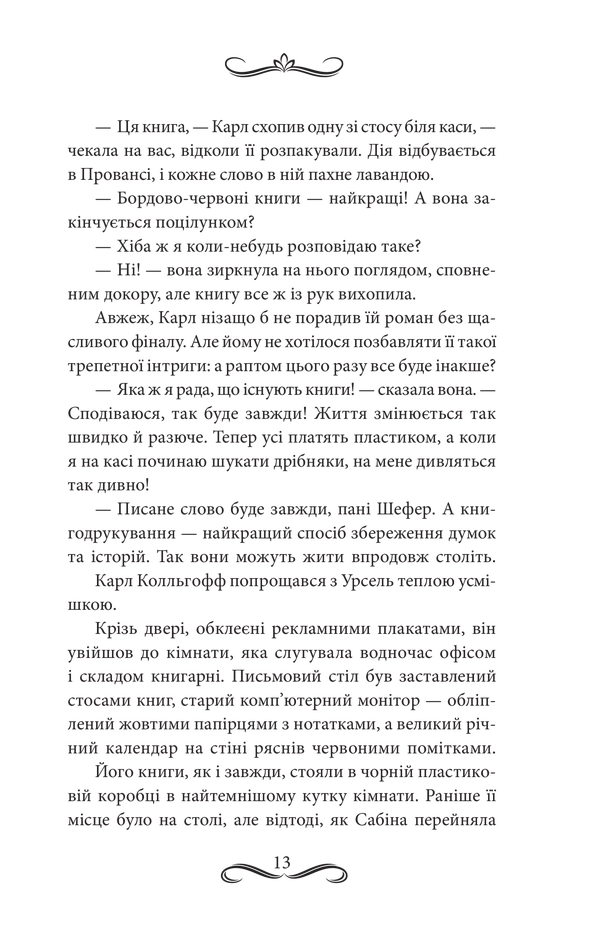 — Ця книга, — Карл схопив одну зі стосу біля каси, — чекала на вас, відколи її розпакували. Дія відбувається в Провансі, і кожне слово в ній пахне лавандою.

— Бордово-червоні книги — найкращі! А вона закінчується поцілунком?

— Хіба ж я коли-небудь розповідаю таке?

— Ні! — вона зиркнула на нього поглядом, сповненим докору, але книгу все ж із рук вихопила.

Авжеж, Карл нізащо б не порадив їй роман без щасливого фіналу. Але йому не хотілося позбавляти її такої трепетної інтриги: а раптом цього разу все буде інакше?

— Яка ж я рада, що існують книги! — сказала вона. — Сподіваюся, так буде завжди! Життя змінюється так швидко й разюче. Тепер усі платять пластиком, а коли я на касі починаю шукати дрібняки, на мене дивляться так дивно!

— Писане слово буде завжди, пані Шефер. А книгодрукування — найкращий спосіб збереження думок та історій. Так вони можуть жити впродовж століть.

Карл Колльгофф попрощався з Урсель теплою усмішкою.

Крізь двері, обклеєні рекламними плакатами, він увійшов до кімнати, яка слугувала водночас офісом і складом книгарні. Письмовий стіл був заставлений стосами книг, старий комп'ютерний монітор — обліплений жовтими папірцями з нотатками, а великий річний календар на стіні ряснів червоними помітками.

Його книги, як і завжди, стояли в чорній пластиковій коробці в найтемнішому кутку кімнати. Раніше її місце було на столі, але відтоді, як Сабіна перейняла

13